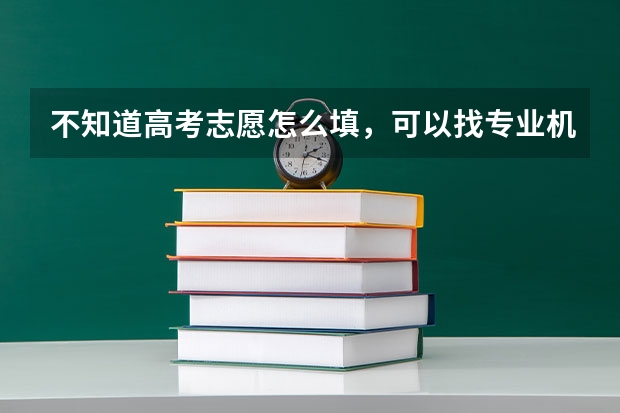 不知道高考志愿怎么填，可以找专业机